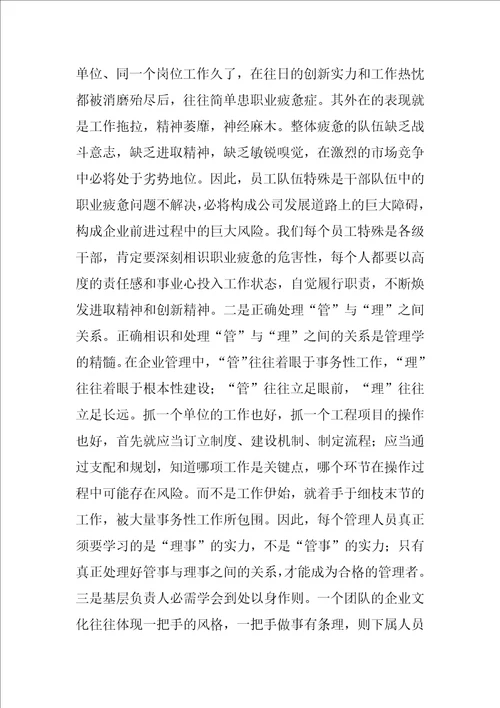 单位、同一个岗位工作久了，在往日的创新实力和工作热忱都被消磨殆尽后，往往简单患职业疲惫症。其外在的表现就是工作拖拉，精神萎靡，神经麻木。整体疲惫的队伍缺乏战斗意志，缺乏进取精神，缺乏敏锐嗅觉，在激烈的市场竞争中必将处于劣势地位。因此，员工队伍特殊是干部队伍中的职业疲惫问题不解决，必将构成公司发展道路上的巨大障碍，构成企业前进过程中的巨大风险。我们每个员工特殊是各级干部，肯定要深刻相识职业疲惫的危害性，每个人都要以高度的责任感和事业心投入工作状态，自觉履行职责，不断焕发进取精神和创新精神。二是正确处理“管”与“理”之间关系。正确相识和处理“管”与“理”之间的关系是管理学的精髓。在企业管理中，“管”往往着眼于事务性工作，“理”往往着眼于根本性建设；“管”往往立足眼前，“理”往往立足长远。抓一个单位的工作也好，抓一个工程项目的操作也好，首先就应当订立制度、建设机制、制定流程；应当通过支配和规划，知道哪项工作是关键点，哪个环节在操作过程中可能存在风险。而不是工作伊始，就着手于细枝末节的工作，被大量事务性工作所包围。因此，每个管理人员真正须要学习的是“理事”的实力，不是“管事”的实力；只有真正处理好管事与理事之间的关系，才能成为合格的管理者。三是基层负责人必需学会到处以身作则。一个团队的企业文化往往体现一把手的风格，一把手做事有条理，则下属人员